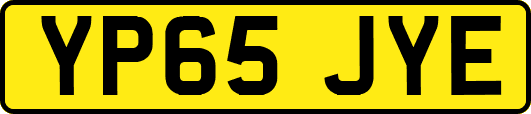 YP65 JYE